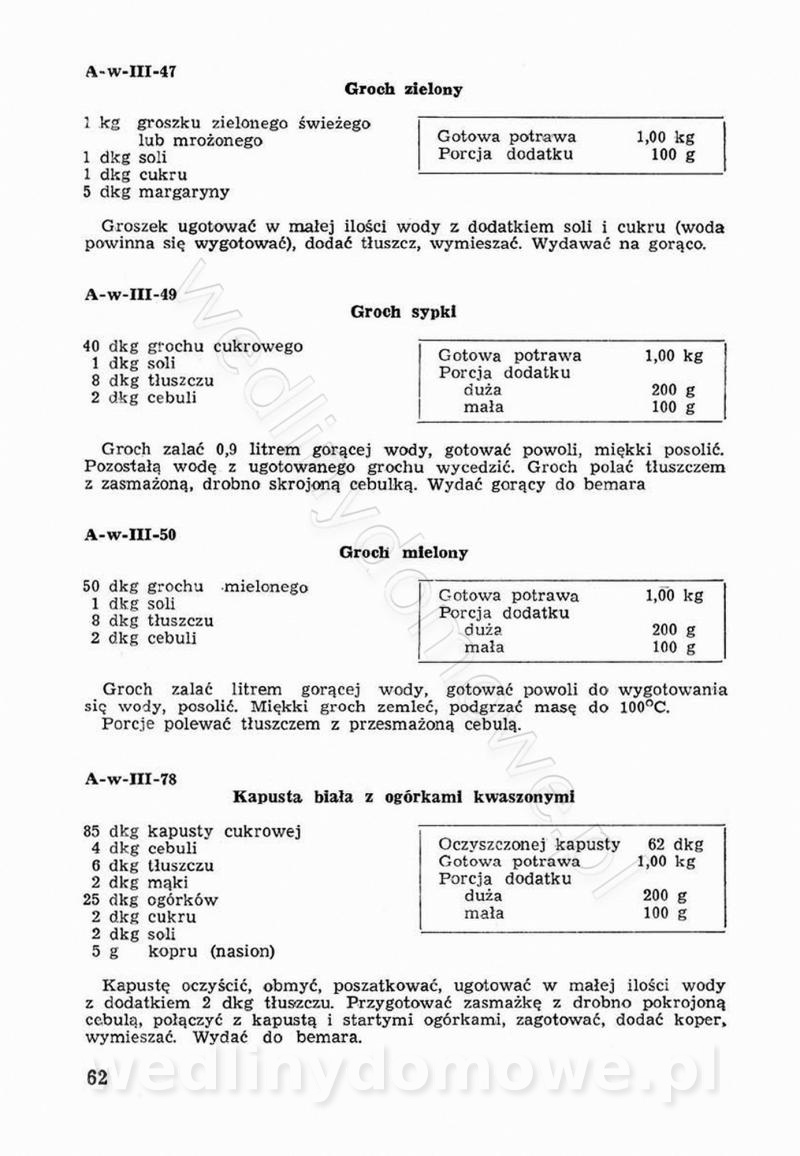 A-w-III-47

Groch zielony

1 kg groszku zielonego świeżego lub mrożonego
1 dkg soli
1 dkg cukru
5 dkg margaryny

| Gotowa potrawa | 1,00 kg |
|---|---|
| Porcja dodatku | 100 g |

Groszek ugotować w małej ilości wody z dodatkiem soli i cukru (woda powinna się wygotować), dodać tłuszcz, wymieszać. Wydawać na gorąco.

A-w-III-49

Groch sypki

40 dkg grochu cukrowego
1 dkg soli
8 dkg tłuszczu
2 dkg cebuli

| Gotowa potrawa | 1,00 kg |
|---|---|
| Porcja dodatku | |
| duża | 200 g |
| mała | 100 g |

Groch zalać 0,9 litrem gorącej wody, gotować powoli, miękki posolić. Pozostałą wodę z ugotowanego grochu wycedzić. Groch polać tłuszczem z zasmażoną, drobno skrojoną cebulką. Wydać gorący do bemara

A-w-III-50

Groch mielony

50 dkg grochu mielonego
1 dkg soli
8 dkg tłuszczu
2 dkg cebuli

| Gotowa potrawa | 1,00 kg |
|---|---|
| Porcja dodatku | |
| duża | 200 g |
| mała | 100 g |

Groch zalać litrem gorącej wody, gotować powoli do wygotowania się wody, posolić. Miękki groch zemleć, podgrzać masę do 100°C.
Porcje polewać tłuszczem z przesmażoną cebulą.

A-w-III-78

Kapusta biała z ogórkami kwaszonymi

85 dkg kapusty cukrowej
4 dkg cebuli
6 dkg tłuszczu
2 dkg mąki
25 dkg ogórków
2 dkg cukru
2 dkg soli
5 g kopru (nasion)

| Oczyszczonej kapusty | 62 dkg |
|---|---|
| Gotowa potrawa | 1,00 kg |
| Porcja dodatku | |
| duża | 200 g |
| mała | 100 g |

Kapustę oczyścić, obmyć, poszatkować, ugotować w małej ilości wody z dodatkiem 2 dkg tłuszczu. Przygotować zasmażkę z drobno pokrojoną cebulą, połączyć z kapustą i startymi ogórkami, zagotować, dodać koper, wymieszać. Wydać do bemara.

62

wedlinydomowe.pl